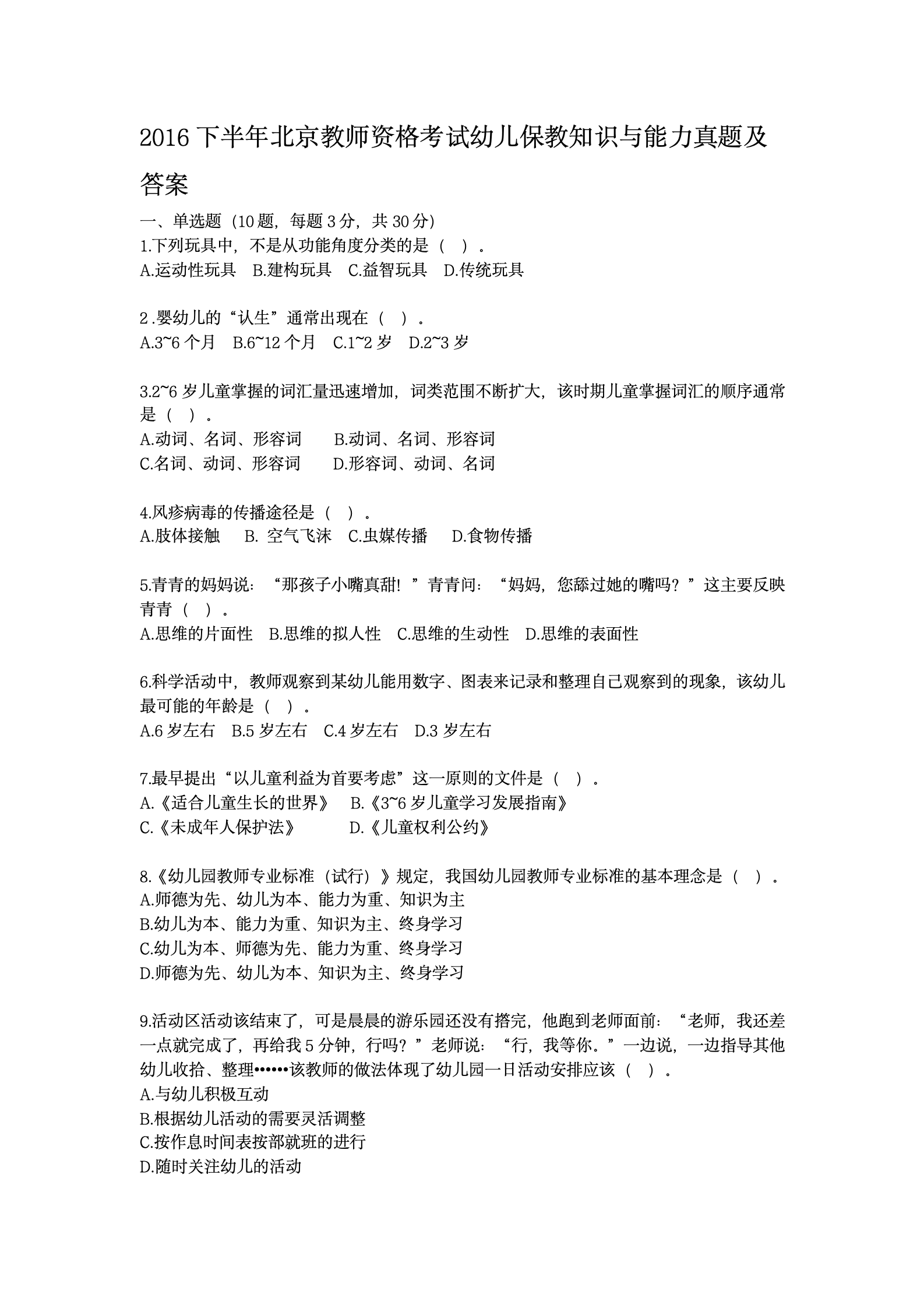 2016 下半年北京教师资格考试幼儿保教知识与能力真题及答案

一、单选题（10 题，每题 3 分，共 30 分）
1.下列玩具中，不是从功能角度分类的是（ ）。
A.运动性玩具 B.建构玩具 C.益智玩具 D.传统玩具

2.婴幼儿的“认生”通常出现在（ ）。
A.3~6 个月 B.6~12 个月 C.1~2 岁 D.2~3 岁

3.2~6 岁儿童掌握的词汇量迅速增加，词类范围不断扩大，该时期儿童掌握词汇的顺序通常是（ ）。
A.动词、名词、形容词 B.动词、名词、形容词
C.名词、动词、形容词 D.形容词、动词、名词

4.风疹病毒的传播途径是（ ）。
A.肢体接触 B. 空气飞沫 C.虫媒传播 D.食物传播

5.青青的妈妈说：“那孩子小嘴真甜！”青青问：“妈妈，您舔过她的嘴吗？”这主要反映青青（ ）。
A.思维的片面性 B.思维的拟人性 C.思维的生动性 D.思维的表面性

6.科学活动中，教师观察到某幼儿能用数字、图表来记录和整理自己观察到的现象，该幼儿最可能的年龄是（ ）。
A.6 岁左右 B.5 岁左右 C.4 岁左右 D.3 岁左右

7.最早提出“以儿童利益为首要考虑”这一原则的文件是（ ）。
A.《适合儿童生长的世界》 B.《3~6 岁儿童学习发展指南》
C.《未成年人保护法》 D.《儿童权利公约》

8.《幼儿园教师专业标准（试行）》规定，我国幼儿园教师专业标准的基本理念是（ ）。
A.师德为先、幼儿为本、能力为重、知识为主
B.幼儿为本、能力为重、知识为主、终身学习
C.幼儿为本、师德为先、能力为重、终身学习
D.师德为先、幼儿为本、知识为主、终身学习

9.活动区活动该结束了，可是晨晨的游乐园还没有搭完，他跑到老师面前：“老师，我还差一点就完成了，再给我 5 分钟，行吗？”老师说：“行，我等你。”一边说，一边指导其他幼儿收拾、整理••••••该教师的做法体现了幼儿园一日活动安排应该（ ）。
A.与幼儿积极互动
B.根据幼儿活动的需要灵活调整
C.按作息时间表按部就班的进行
D.随时关注幼儿的活动